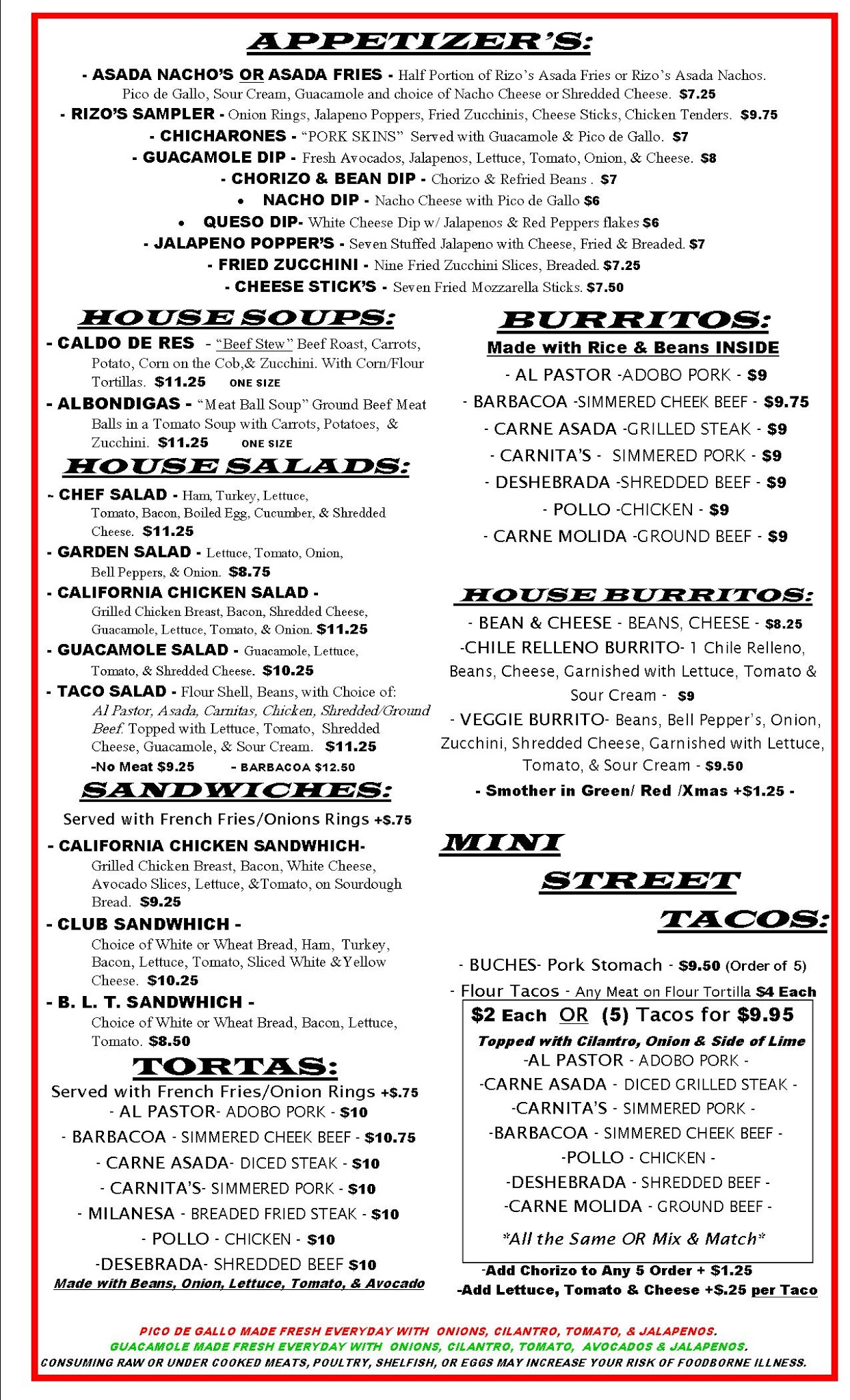 APPETIZER'S:

- ASADA NACHO'S OR ASADA FRIES - Half Portion of Rizo's Asada Fries or Rizo's Asada Nachos. Pico de Gallo, Sour Cream, Guacamole and choice of Nacho Cheese or Shredded Cheese. $7.25
- RIZO'S SAMPLER - Onion Rings, Jalapeno Poppers, Fried Zucchinis, Cheese Sticks, Chicken Tenders. $9.75
- CHICHARONES - "PORK SKINS" Served with Guacamole & Pico de Gallo. $7
- GUACAMOLE DIP - Fresh Avocados, Jalapenos, Lettuce, Tomato, Onion, & Cheese. $8
- CHORIZO & BEAN DIP - Chorizo & Refried Beans . $7
• NACHO DIP - Nacho Cheese with Pico de Gallo $6
• QUESO DIP- White Cheese Dip w/ Jalapenos & Red Peppers flakes $6
- JALAPENO POPPER'S - Seven Stuffed Jalapeno with Cheese, Fried & Breaded. $7
- FRIED ZUCCHINI - Nine Fried Zucchini Slices, Breaded. $7.25
- CHEESE STICK'S - Seven Fried Mozzarella Sticks. $7.50

HOUSE SOUPS:

- CALDO DE RES - "Beef Stew" Beef Roast, Carrots, Potato, Corn on the Cob,& Zucchini. With Corn/Flour Tortillas. $11.25 ONE SIZE
- ALBONDIGAS - "Meat Ball Soup" Ground Beef Meat Balls in a Tomato Soup with Carrots, Potatoes, & Zucchini. $11.25 ONE SIZE

HOUSE SALADS:

- CHEF SALAD - Ham, Turkey, Lettuce, Tomato, Bacon, Boiled Egg, Cucumber, & Shredded Cheese. $11.25
- GARDEN SALAD - Lettuce, Tomato, Onion, Bell Peppers, & Onion. $8.75
- CALIFORNIA CHICKEN SALAD - Grilled Chicken Breast, Bacon, Shredded Cheese, Guacamole, Lettuce, Tomato, & Onion. $11.25
- GUACAMOLE SALAD - Guacamole, Lettuce, Tomato, & Shredded Cheese. $10.25
- TACO SALAD - Flour Shell, Beans, with Choice of: Al Pastor, Asada, Carnitas, Chicken, Shredded/Ground Beef. Topped with Lettuce, Tomato, Shredded Cheese, Guacamole, & Sour Cream. $11.25
-No Meat $9.25 - BARBACOA $12.50

SANDWICHES:

Served with French Fries/Onions Rings +$.75
- CALIFORNIA CHICKEN SANDWHICH- Grilled Chicken Breast, Bacon, White Cheese, Avocado Slices, Lettuce, &Tomato, on Sourdough Bread. $9.25
- CLUB SANDWHICH - Choice of White or Wheat Bread, Ham, Turkey, Bacon, Lettuce, Tomato, Sliced White &Yellow Cheese. $10.25
- B. L. T. SANDWHICH - Choice of White or Wheat Bread, Bacon, Lettuce, Tomato. $8.50

TORTAS:

Served with French Fries/Onion Rings +$.75
- AL PASTOR- ADOBO PORK - $10
- BARBACOA - SIMMERED CHEEK BEEF - $10.75
- CARNE ASADA- DICED STEAK - $10
- CARNITA'S- SIMMERED PORK - $10
- MILANESA - BREADED FRIED STEAK - $10
- POLLO - CHICKEN - $10
-DESEBRADA- SHREDDED BEEF $10
Made with Beans, Onion, Lettuce, Tomato, & Avocado

BURRITOS:

Made with Rice & Beans INSIDE
- AL PASTOR -ADOBO PORK - $9
- BARBACOA -SIMMERED CHEEK BEEF - $9.75
- CARNE ASADA -GRILLED STEAK - $9
- CARNITA'S - SIMMERED PORK - $9
- DESHEBRADA -SHREDDED BEEF - $9
- POLLO -CHICKEN - $9
- CARNE MOLIDA -GROUND BEEF - $9

HOUSE BURRITOS:

- BEAN & CHEESE - BEANS, CHEESE - $8.25
-CHILE RELLENO BURRITO- 1 Chile Relleno, Beans, Cheese, Garnished with Lettuce, Tomato & Sour Cream - $9
- VEGGIE BURRITO- Beans, Bell Pepper's, Onion, Zucchini, Shredded Cheese, Garnished with Lettuce, Tomato, & Sour Cream - $9.50
- Smother in Green/ Red /Xmas +$1.25 -

MINI STREET TACOS:

- BUCHES- Pork Stomach - $9.50 (Order of 5)
- Flour Tacos - Any Meat on Flour Tortilla $4 Each

$2 Each OR (5) Tacos for $9.95
Topped with Cilantro, Onion & Side of Lime
-AL PASTOR - ADOBO PORK -
-CARNE ASADA - DICED GRILLED STEAK -
-CARNITA'S - SIMMERED PORK -
-BARBACOA - SIMMERED CHEEK BEEF -
-POLLO - CHICKEN -
-DESHEBRADA - SHREDDED BEEF -
-CARNE MOLIDA - GROUND BEEF -
*All the Same OR Mix & Match*

-Add Chorizo to Any 5 Order + $1.25
-Add Lettuce, Tomato & Cheese +$.25 per Taco

PICO DE GALLO MADE FRESH EVERYDAY WITH ONIONS, CILANTRO, TOMATO, & JALAPENOS.
GUACAMOLE MADE FRESH EVERYDAY WITH ONIONS, CILANTRO, TOMATO, AVOCADOS & JALAPENOS.
CONSUMING RAW OR UNDER COOKED MEATS, POULTRY, SHELFISH, OR EGGS MAY INCREASE YOUR RISK OF FOODBORNE ILLNESS.